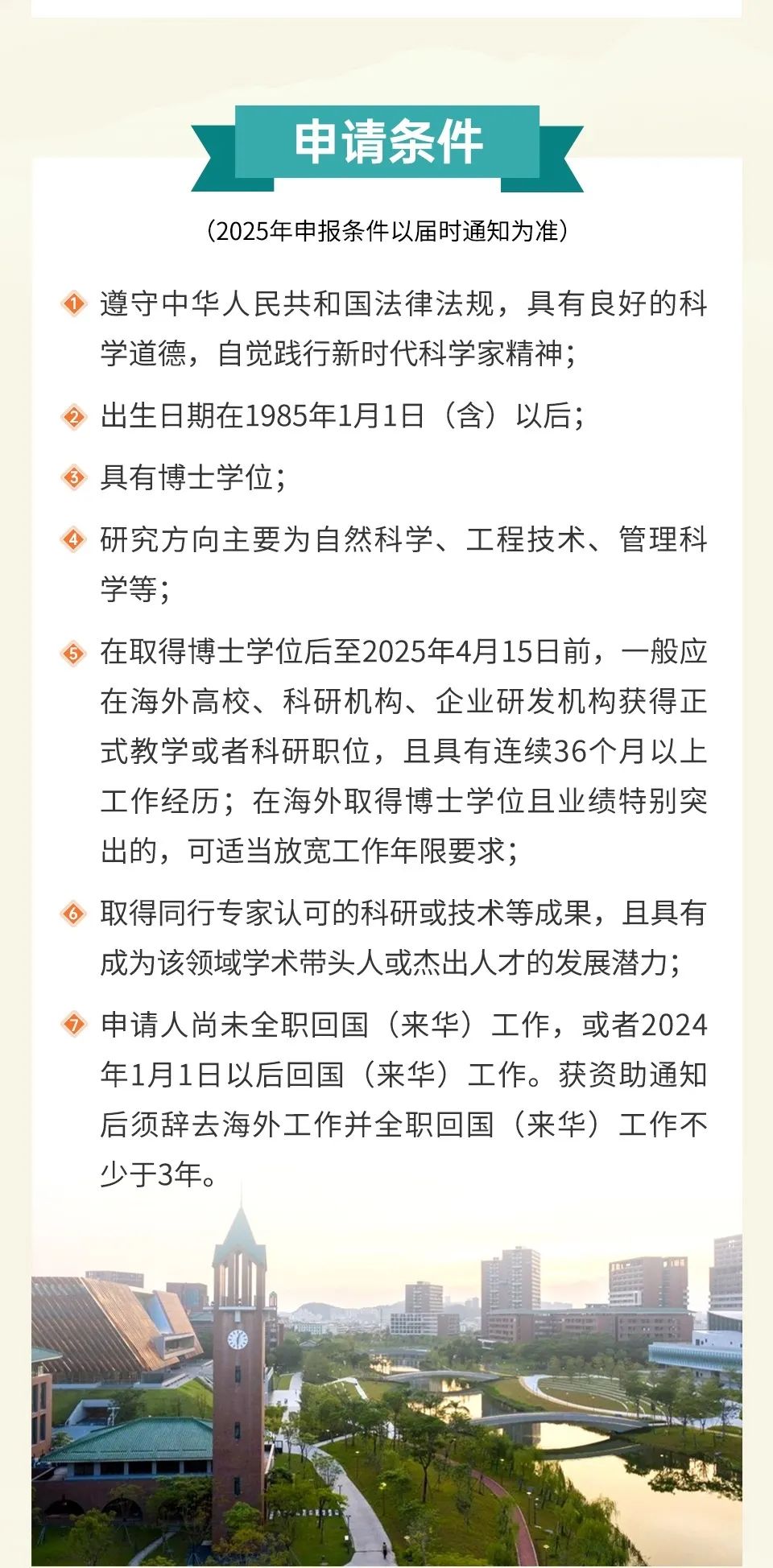 申请条件

（2025年申报条件以届时通知为准）

1 遵守中华人民共和国法律法规，具有良好的科学道德，自觉践行新时代科学家精神；

2 出生日期在1985年1月1日（含）以后；

3 具有博士学位；

4 研究方向主要为自然科学、工程技术、管理科学等；

5 在取得博士学位后至2025年4月15日前，一般应在海外高校、科研机构、企业研发机构获得正式教学或者科研职位，且具有连续36个月以上工作经历；在海外取得博士学位且业绩特别突出的，可适当放宽工作年限要求；

6 取得同行专家认可的科研或技术等成果，且具有成为该领域学术带头人或杰出人才的发展潜力；

7 申请人尚未全职回国（来华）工作，或者2024年1月1日以后回国（来华）工作。获资助通知后须辞去海外工作并全职回国（来华）工作不少于3年。